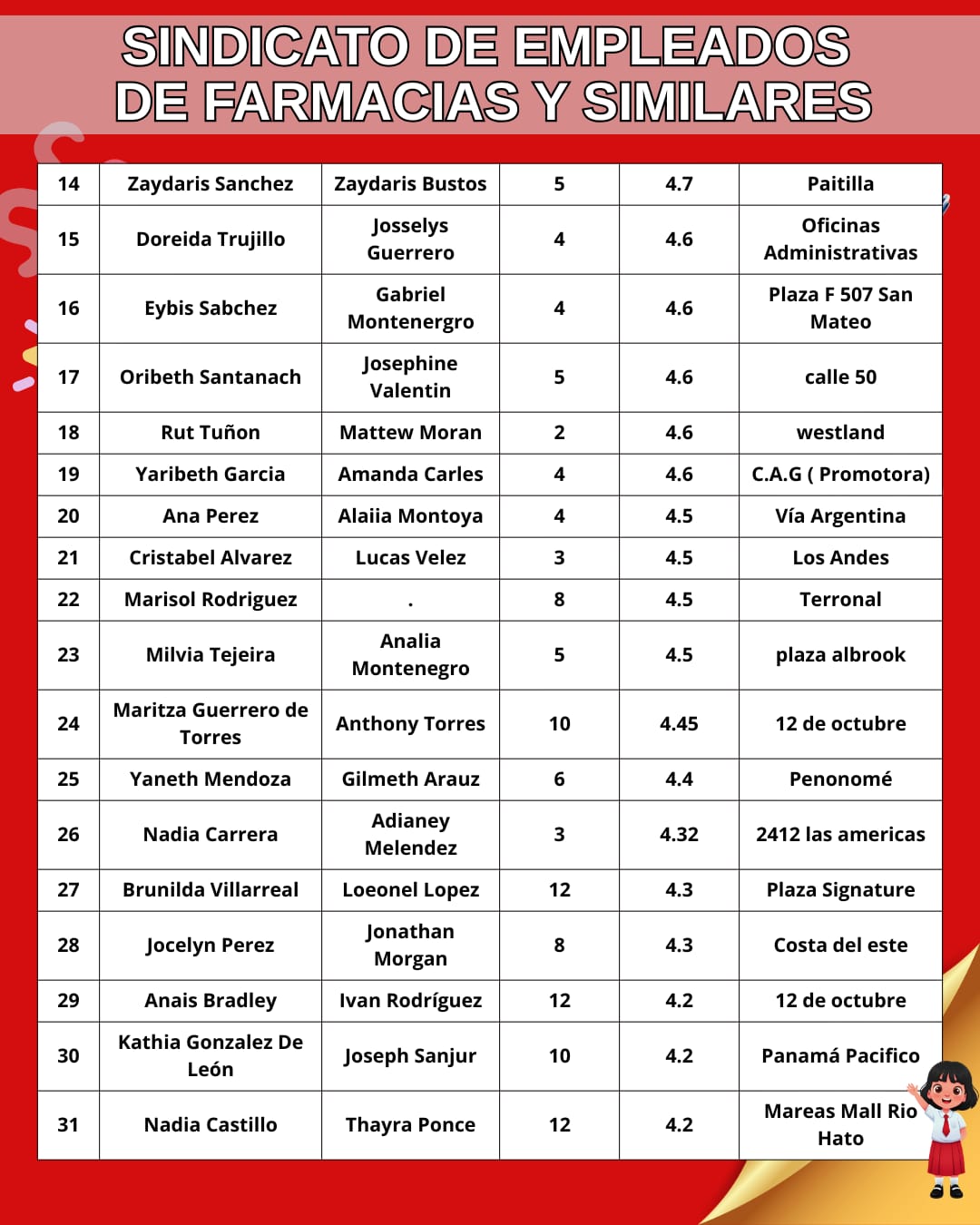 SINDICATO DE EMPLEADOS
DE FARMACIAS Y SIMILARES

| 14 | Zaydaris Sanchez | Zaydaris Bustos | 5 | 4.7 | Paitilla |
|---|---|---|---|---|---|
| 15 | Doreida Trujillo | Josselys Guerrero | 4 | 4.6 | Oficinas Administrativas |
| 16 | Eybis Sabchez | Gabriel Montenergro | 4 | 4.6 | Plaza F 507 San Mateo |
| 17 | Oribeth Santanach | Josephine Valentin | 5 | 4.6 | calle 50 |
| 18 | Rut Tuñon | Mattew Moran | 2 | 4.6 | westland |
| 19 | Yaribeth Garcia | Amanda Carles | 4 | 4.6 | C.A.G ( Promotora) |
| 20 | Ana Perez | Alaiia Montoya | 4 | 4.5 | Vía Argentina |
| 21 | Cristabel Alvarez | Lucas Velez | 3 | 4.5 | Los Andes |
| 22 | Marisol Rodriguez | . | 8 | 4.5 | Terronal |
| 23 | Milvia Tejeira | Analia Montenegro | 5 | 4.5 | plaza albrook |
| 24 | Maritza Guerrero de Torres | Anthony Torres | 10 | 4.45 | 12 de octubre |
| 25 | Yaneth Mendoza | Gilmeth Arauz | 6 | 4.4 | Penonomé |
| 26 | Nadia Carrera | Adianey Melendez | 3 | 4.32 | 2412 las americas |
| 27 | Brunilda Villarreal | Loeonel Lopez | 12 | 4.3 | Plaza Signature |
| 28 | Jocelyn Perez | Jonathan Morgan | 8 | 4.3 | Costa del este |
| 29 | Anais Bradley | Ivan Rodríguez | 12 | 4.2 | 12 de octubre |
| 30 | Kathia Gonzalez De León | Joseph Sanjur | 10 | 4.2 | Panamá Pacifico |
| 31 | Nadia Castillo | Thayra Ponce | 12 | 4.2 | Mareas Mall Rio Hato |